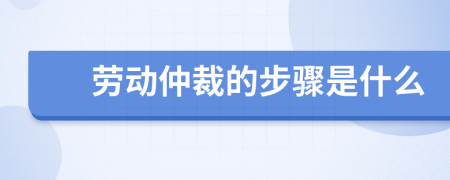 劳动仲裁的步骤是什么